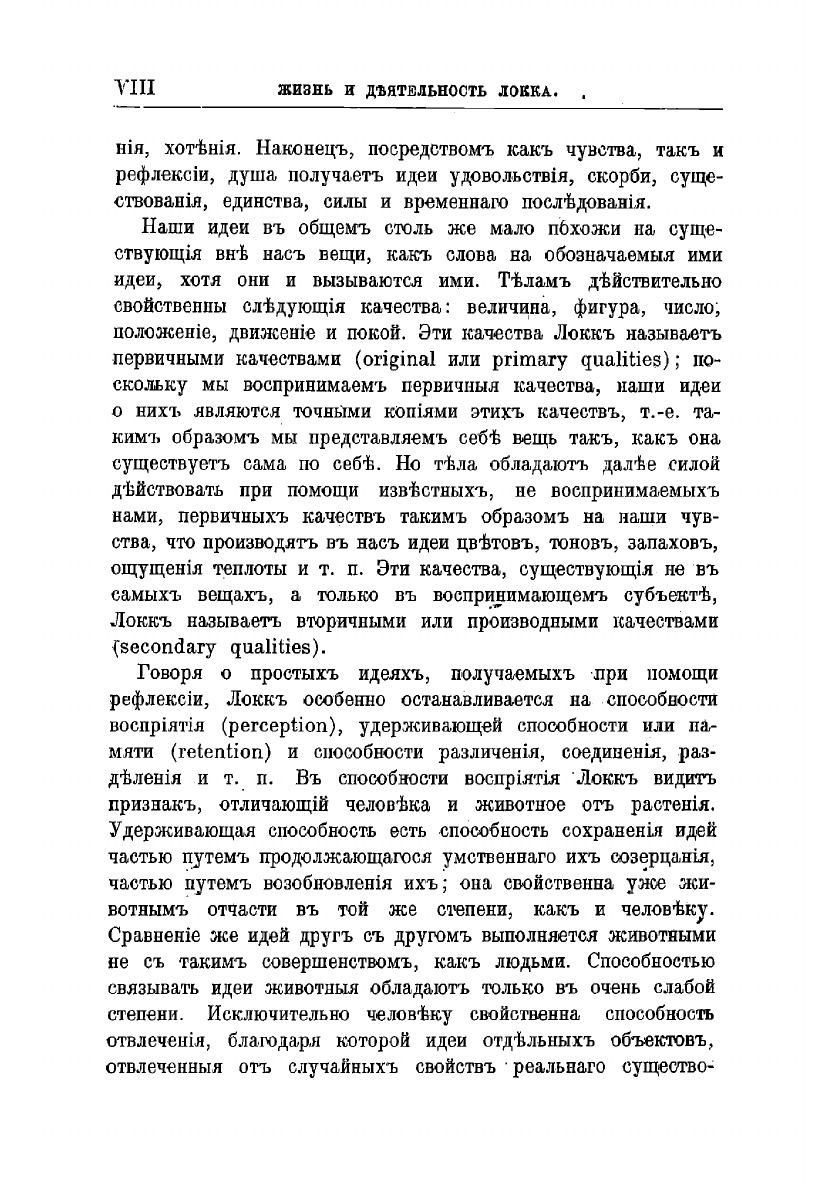 VIII ЖИЗНЬ И ДѢЯТЕЛЬНОСТЬ ЛОККА.

нія, хотѣнія. Наконецъ, посредствомъ какъ чувства, такъ и рефлексіи, душа получаетъ идеи удовольствія, скорби, существованія, единства, силы и временнаго послѣдованія.

Наши идеи въ общемъ столь же мало похожи на существующія внѣ насъ вещи, какъ слова на обозначаемыя ими идеи, хотя они и вызываются ими. Тѣламъ дѣйствительно свойственны слѣдующія качества: величина, фигура, число, положеніе, движеніе и покой. Эти качества Локкъ называетъ первичными качествами (original или primary qualities); поскольку мы воспринимаемъ первичныя качества, наши идеи о нихъ являются точными копіями этихъ качествъ, т.-е. такимъ образомъ мы представляемъ себѣ вещь такъ, какъ она существуетъ сама по себѣ. Но тѣла обладаютъ далѣе силой дѣйствовать при помощи извѣстныхъ, не воспринимаемыхъ нами, первичныхъ качествъ такимъ образомъ на наши чувства, что производятъ въ насъ идеи цвѣтовъ, тоновъ, запаховъ, ощущенія теплоты и т. п. Эти качества, существующія не въ самыхъ вещахъ, а только въ воспринимающемъ субъектѣ, Локкъ называетъ вторичными или производными качествами (secondary qualities).

Говоря о простыхъ идеяхъ, получаемыхъ при помощи рефлексіи, Локкъ особенно останавливается на способности воспріятія (perception), удерживающей способности или памяти (retention) и способности различенія, соединенія, раздѣленія и т. п. Въ способности воспріятія Локкъ видитъ признакъ, отличающій человѣка и животное отъ растенія. Удерживающая способность есть способность сохраненія идей частью путемъ продолжающагося умственнаго ихъ созерцанія, частью путемъ возобновленія ихъ; она свойственна уже животнымъ отчасти въ той же степени, какъ и человѣку. Сравненіе же идей другъ съ другомъ выполняется животными не съ такимъ совершенствомъ, какъ людьми. Способностью связывать идеи животныя обладаютъ только въ очень слабой степени. Исключительно человѣку свойственна способность отвлеченія, благодаря которой идеи отдѣльныхъ объектовъ, отвлеченныя отъ случайныхъ свойствъ реальнаго существо-